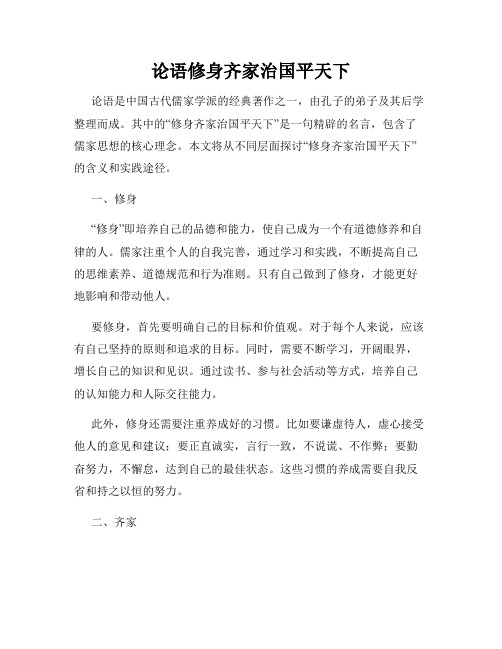 论语修身齐家治国平天下

论语是中国古代儒家学派的经典著作之一，由孔子的弟子及其后学整理而成。其中的“修身齐家治国平天下”是一句精辟的名言，包含了儒家思想的核心理念。本文将从不同层面探讨“修身齐家治国平天下”的含义和实践途径。

一、修身

“修身”即培养自己的品德和能力，使自己成为一个有道德修养和自律的人。儒家注重个人的自我完善，通过学习和实践，不断提高自己的思维素养、道德规范和行为准则。只有自己做到了修身，才能更好地影响和带动他人。

要修身，首先要明确自己的目标和价值观。对于每个人来说，应该有自己坚持的原则和追求的目标。同时，需要不断学习，开阔眼界，增长自己的知识和见识。通过读书、参与社会活动等方式，培养自己的认知能力和人际交往能力。

此外，修身还需要注重养成好的习惯。比如要谦虚待人，虚心接受他人的意见和建议；要正直诚实，言行一致，不说谎、不作弊；要勤奋努力，不懈怠，达到自己的最佳状态。这些习惯的养成需要自我反省和持之以恒的努力。

二、齐家